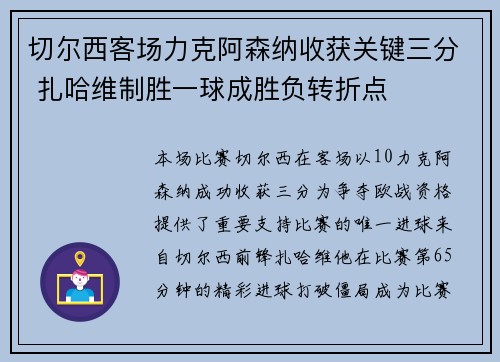 切尔西客场力克阿森纳收获关键三分 扎哈维制胜一球成胜负转折点

本场比赛切尔西在客场以1０力克阿森纳成功收获三分为争夺欧战资格提供了重要支持比赛的唯一进球来自切尔西前锋扎哈维他在比赛第65分钟的精彩进球打破僵局成为比赛